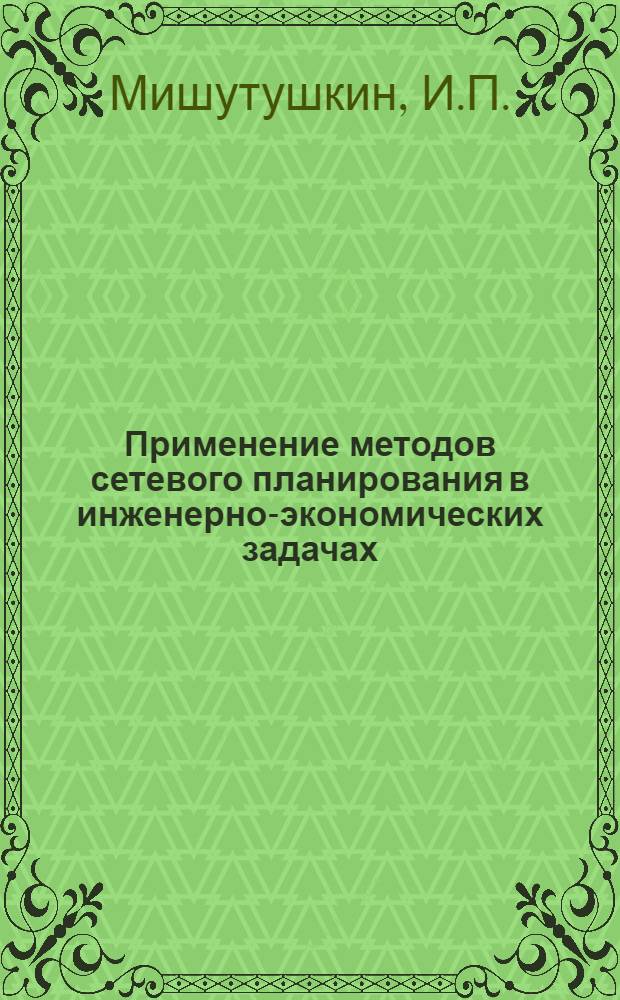 Мишутушкин, И.П.

Применение методов сетевого планирования в инженерно-экономических задачах